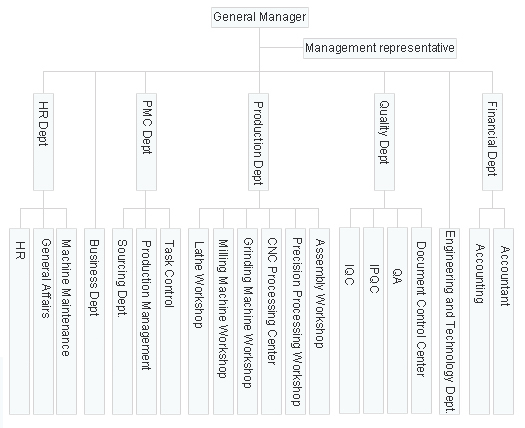 General Manager

Management representative

HR Dept

PMC Dept

Production Dept

Quality Dept

Financial Dept

HR

General Affairs

Machine Maintenance

Business Dept

Sourcing Dept.

Production Management

Task Control

Lathe Workshop

Milling Machine Workshop

Grinding Machine Workshop

CNC Processing Center

Precision Processing Workshop

Assembly Workshop

IQC

IPQC

QA

Document Control Center

Engineering and Technology Dept.

Accounting

Accountant